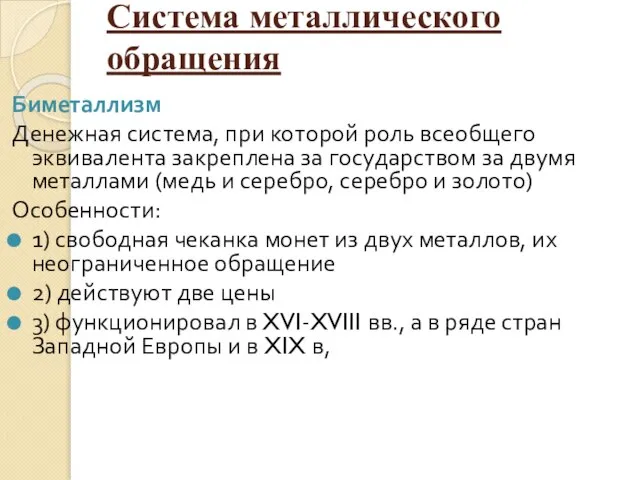 Система металлического обращения

Биметаллизм

Денежная система, при которой роль всеобщего эквивалента закреплена за государством за двумя металлами (медь и серебро, серебро и золото)

Особенности:

1) свободная чеканка монет из двух металлов, их неограниченное обращение

2) действуют две цены

3) функционировал в XVI-XVIII вв., а в ряде стран Западной Европы и в XIX в,